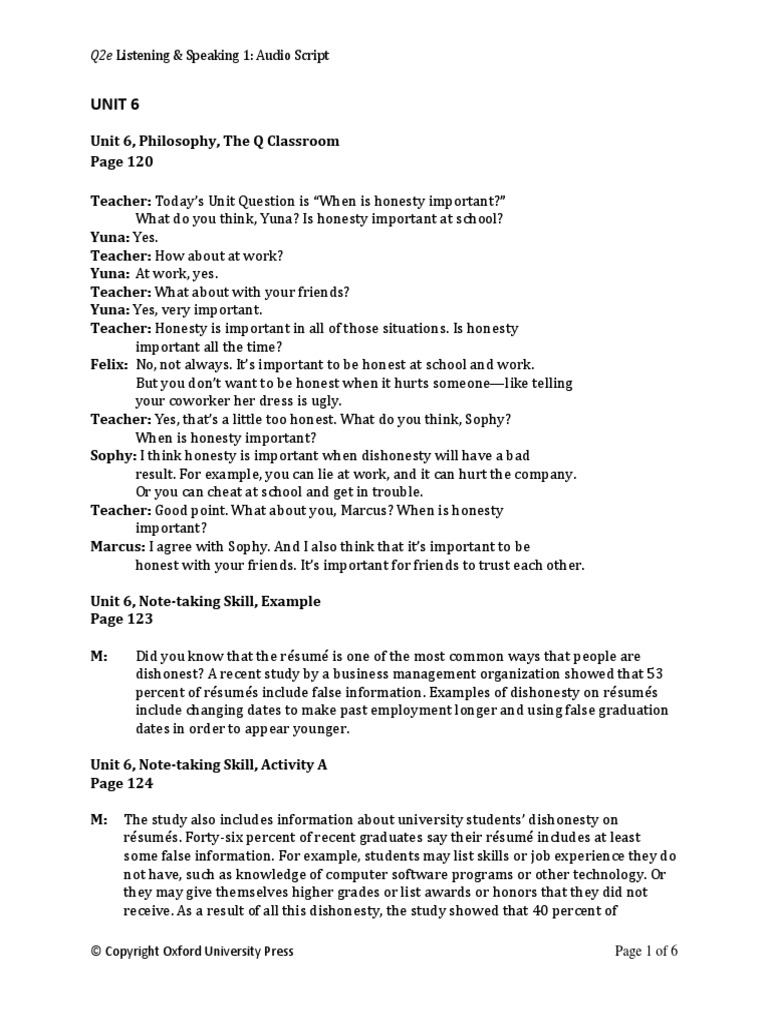 Q2e Listening & Speaking 1: Audio Script

UNIT 6

Unit 6, Philosophy, The Q Classroom
Page 120

Teacher: Today's Unit Question is "When is honesty important?" What do you think, Yuna? Is honesty important at school?
Yuna: Yes.
Teacher: How about at work?
Yuna: At work, yes.
Teacher: What about with your friends?
Yuna: Yes, very important.
Teacher: Honesty is important in all of those situations. Is honesty important all the time?
Felix: No, not always. It's important to be honest at school and work. But you don't want to be honest when it hurts someone—like telling your coworker her dress is ugly.
Teacher: Yes, that's a little too honest. What do you think, Sophy? When is honesty important?
Sophy: I think honesty is important when dishonesty will have a bad result. For example, you can lie at work, and it can hurt the company. Or you can cheat at school and get in trouble.
Teacher: Good point. What about you, Marcus? When is honesty important?
Marcus: I agree with Sophy. And I also think that it's important to be honest with your friends. It's important for friends to trust each other.

Unit 6, Note-taking Skill, Example
Page 123

M: Did you know that the résumé is one of the most common ways that people are dishonest? A recent study by a business management organization showed that 53 percent of résumés include false information. Examples of dishonesty on résumés include changing dates to make past employment longer and using false graduation dates in order to appear younger.

Unit 6, Note-taking Skill, Activity A
Page 124

M: The study also includes information about university students' dishonesty on résumés. Forty-six percent of recent graduates say their résumé includes at least some false information. For example, students may list skills or job experience they do not have, such as knowledge of computer software programs or other technology. Or they may give themselves higher grades or list awards or honors that they did not receive. As a result of all this dishonesty, the study showed that 40 percent of

© Copyright Oxford University Press

Page 1 of 6